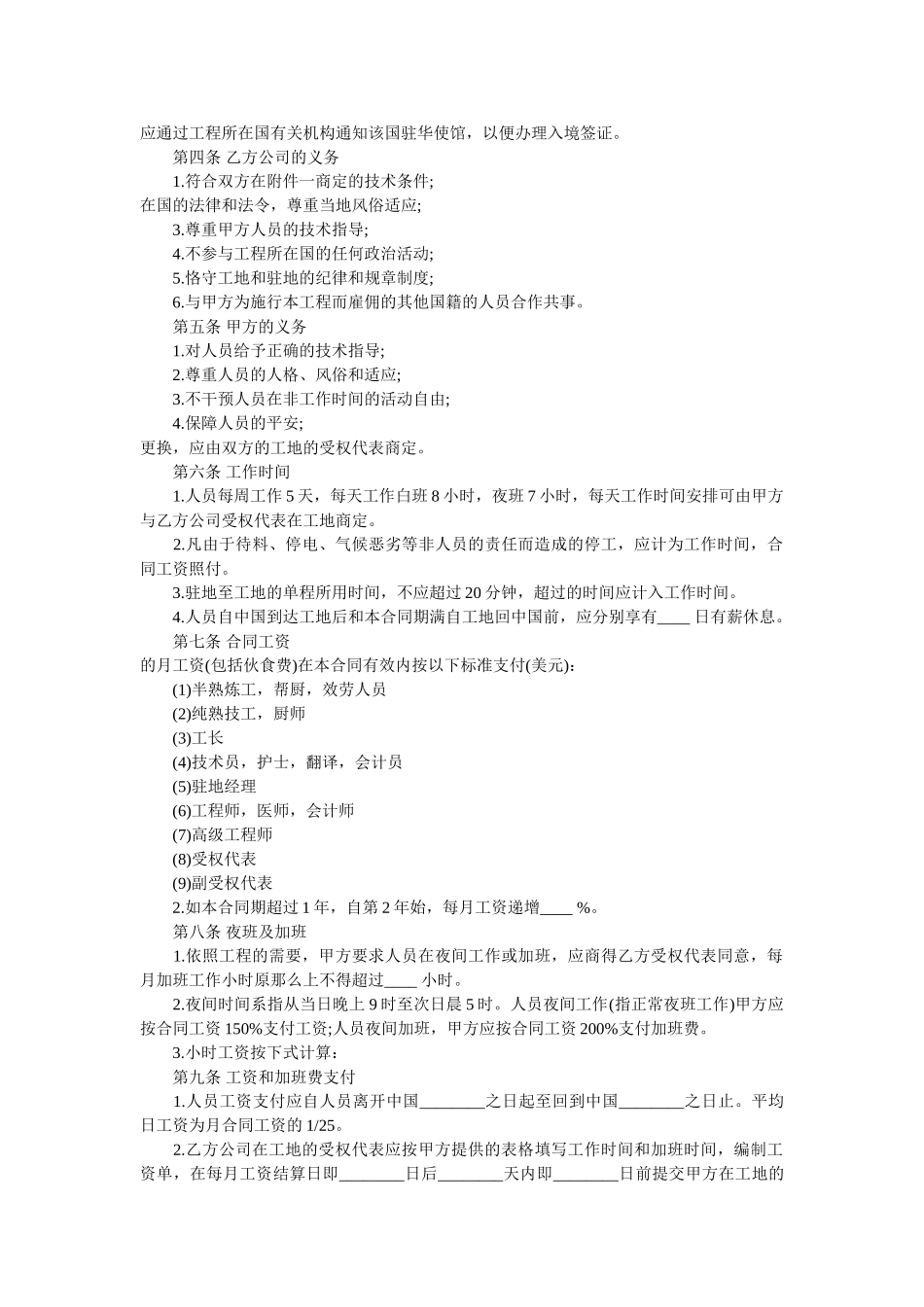 应通过工程所在国有关机构通知该国驻华使馆，以便办理入境签证。

第四条 乙方公司的义务

1.符合双方在附件一商定的技术条件;

在国的法律和法令，尊重当地风俗适应;

3.尊重甲方人员的技术指导;

4.不参与工程所在国的任何政治活动;

5.恪守工地和驻地的纪律和规章制度;

6.与甲方为施行本工程而雇佣的其他国籍的人员合作共事。

第五条 甲方的义务

1.对人员给予正确的技术指导;

2.尊重人员的人格、风俗和适应;

3.不干预人员在非工作时间的活动自由;

4.保障人员的平安;

更换，应由双方的工地的受权代表商定。

第六条 工作时间

1.人员每周工作 5 天，每天工作白班 8 小时，夜班 7 小时，每天工作时间安排可由甲方与乙方公司受权代表在工地商定。

2.凡由于待料、停电、气候恶劣等非人员的责任而造成的停工，应计为工作时间，合同工资照付。

3.驻地至工地的单程所用时间，不应超过 20 分钟，超过的时间应计入工作时间。

4.人员自中国到达工地后和本合同期满自工地回中国前，应分别享有____ 日有薪休息。

第七条 合同工资

的月工资(包括伙食费)在本合同有效内按以下标准支付(美元)：

(1)半熟炼工，帮厨，效劳人员

(2)纯熟技工，厨师

(3)工长

(4)技术员，护士，翻译，会计员

(5)驻地经理

(6)工程师，医师，会计师

(7)高级工程师

(8)受权代表

(9)副受权代表

2.如本合同期超过 1 年，自第 2 年始，每月工资递增____ %。

第八条 夜班及加班

1.依照工程的需要，甲方要求人员在夜间工作或加班，应商得乙方受权代表同意，每月加班工作小时原那么上不得超过____ 小时。

2.夜间时间系指从当日晚上 9 时至次日晨 5 时。人员夜间工作(指正常夜班工作)甲方应按合同工资 150%支付工资;人员夜间加班，甲方应按合同工资 200%支付加班费。

3.小时工资按下式计算：

第九条 工资和加班费支付

1.人员工资支付应自人员离开中国________之日起至回到中国________之日止。平均日工资为月合同工资的 1/25。

2.乙方公司在工地的受权代表应按甲方提供的表格填写工作时间和加班时间，编制工资单，在每月工资结算日即________日后________天内即________日前提交甲方在工地的